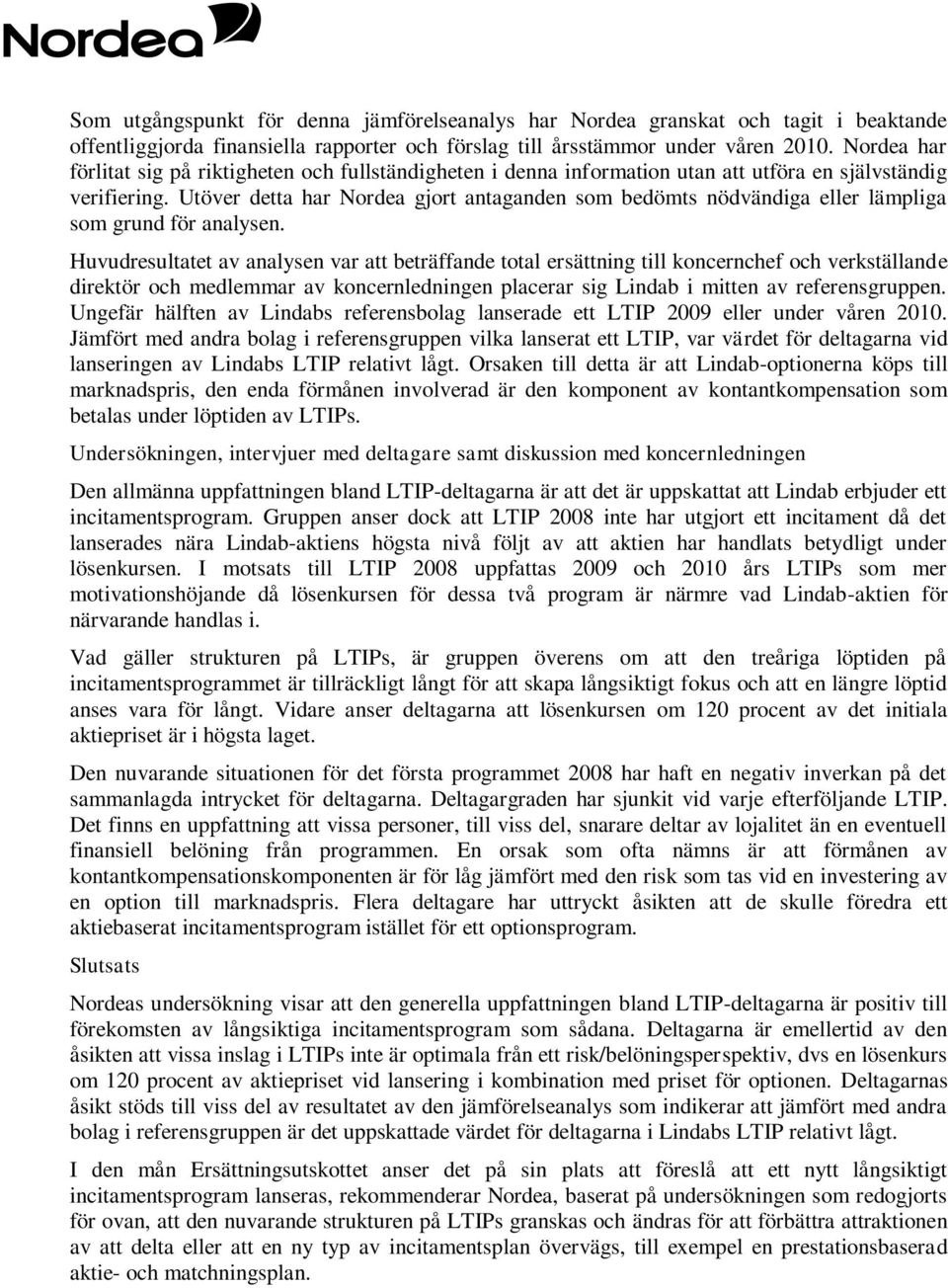 Nordea

Som utgångspunkt för denna jämförelseanalys har Nordea granskat och tagit i beaktande offentliggjorda finansiella rapporter och förslag till årsstämmor under våren 2010. Nordea har förlitat sig på riktigheten och fullständigheten i denna information utan att utföra en självständig verifiering. Utöver detta har Nordea gjort antaganden som bedömts nödvändiga eller lämpliga som grund för analysen.

Huvudresultatet av analysen var att beträffande total ersättning till koncernchef och verkställande direktör och medlemmar av koncernledningen placerar sig Lindab i mitten av referensgruppen. Ungefär hälften av Lindabs referensbolag lanserade ett LTIP 2009 eller under våren 2010. Jämfört med andra bolag i referensgruppen vilka lanserat ett LTIP, var värdet för deltagarna vid lanseringen av Lindabs LTIP relativt lågt. Orsaken till detta är att Lindab-optionerna köps till marknadspris, den enda förmånen involverad är den komponent av kontantkompensation som betalas under löptiden av LTIPs.

Undersökningen, intervjuer med deltagare samt diskussion med koncernledningen

Den allmänna uppfattningen bland LTIP-deltagarna är att det är uppskattat att Lindab erbjuder ett incitamentsprogram. Gruppen anser dock att LTIP 2008 inte har utgjort ett incitament då det lanserades nära Lindab-aktiens högsta nivå följt av att aktien har handlats betydligt under lösenkursen. I motsats till LTIP 2008 uppfattas 2009 och 2010 års LTIPs som mer motivationshöjande då lösenkursen för dessa två program är närmre vad Lindab-aktien för närvarande handlas i.

Vad gäller strukturen på LTIPs, är gruppen överens om att den treåriga löptiden på incitamentsprogrammet är tillräckligt långt för att skapa långsiktigt fokus och att en längre löptid anses vara för långt. Vidare anser deltagarna att lösenkursen om 120 procent av det initiala aktiepriset är i högsta laget.

Den nuvarande situationen för det första programmet 2008 har haft en negativ inverkan på det sammanlagda intrycket för deltagarna. Deltagargraden har sjunkit vid varje efterföljande LTIP. Det finns en uppfattning att vissa personer, till viss del, snarare deltar av lojalitet än en eventuell finansiell belöning från programmen. En orsak som ofta nämns är att förmånen av kontantkompensationskomponenten är för låg jämfört med den risk som tas vid en investering av en option till marknadspris. Flera deltagare har uttryckt åsikten att de skulle föredra ett aktiebaserat incitamentsprogram istället för ett optionsprogram.

Slutsats

Nordeas undersökning visar att den generella uppfattningen bland LTIP-deltagarna är positiv till förekomsten av långsiktiga incitamentsprogram som sådana. Deltagarna är emellertid av den åsikten att vissa inslag i LTIPs inte är optimala från ett risk/belöningsperspektiv, dvs en lösenkurs om 120 procent av aktiepriset vid lansering i kombination med priset för optionen. Deltagarnas åsikt stöds till viss del av resultatet av den jämförelseanalys som indikerar att jämfört med andra bolag i referensgruppen är det uppskattade värdet för deltagarna i Lindabs LTIP relativt lågt.

I den mån Ersättningsutskottet anser det på sin plats att föreslå att ett nytt långsiktigt incitamentsprogram lanseras, rekommenderar Nordea, baserat på undersökningen som redogjorts för ovan, att den nuvarande strukturen på LTIPs granskas och ändras för att förbättra attraktionen av att delta eller att en ny typ av incitamentsplan övervägs, till exempel en prestationsbaserad aktie- och matchningsplan.